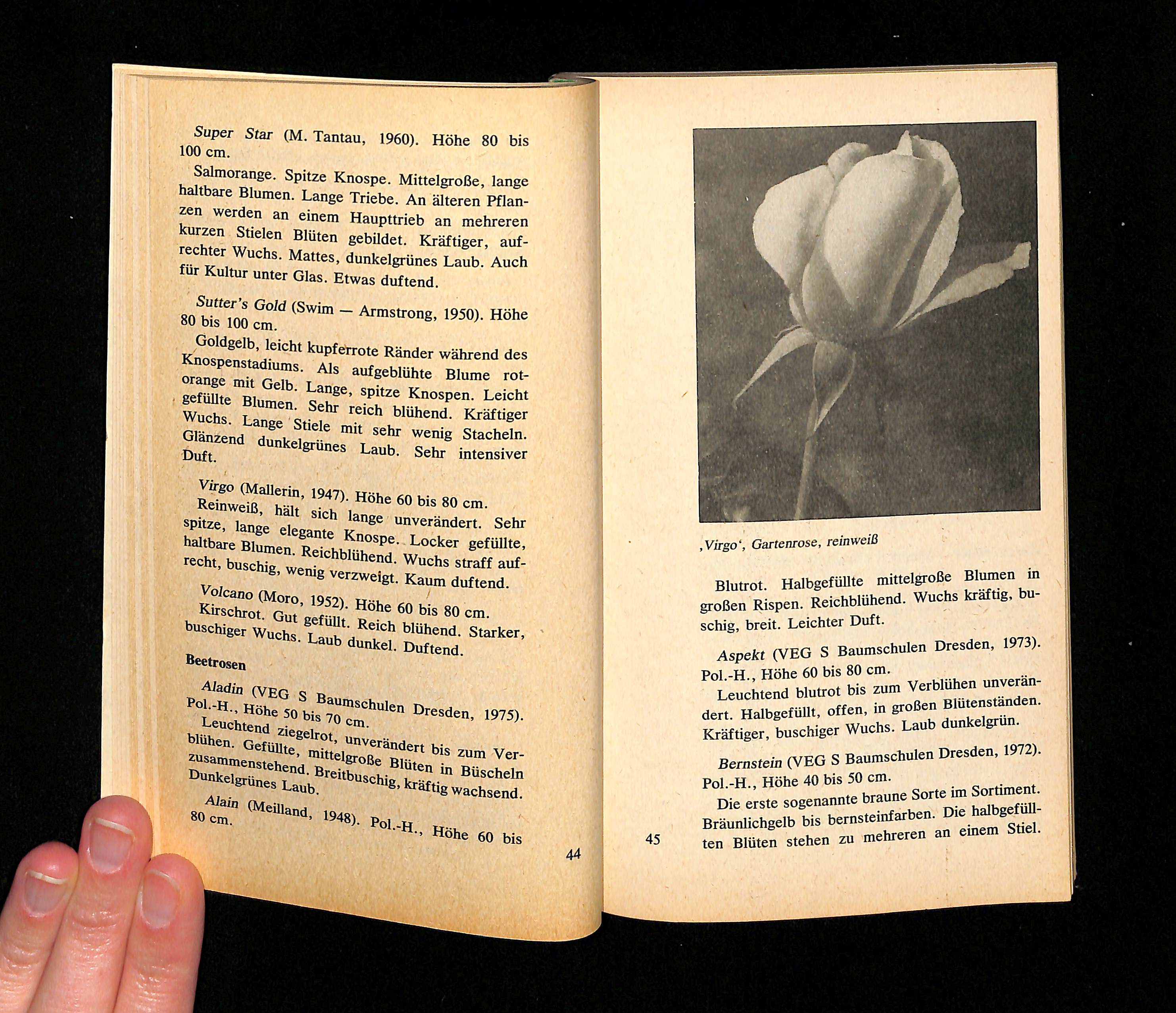 Super Star (M. Tantau, 1960). Höhe 80 bis 100 cm.

Salmorange. Spitze Knospe. Mittelgroße, lange haltbare Blumen. Lange Triebe. An älteren Pflanzen werden an einem Haupttrieb an mehreren kurzen Stielen Blüten gebildet. Kräftiger, aufrechter Wuchs. Mattes, dunkelgrünes Laub. Auch für Kultur unter Glas. Etwas duftend.

Sutter's Gold (Swim — Armstrong, 1950). Höhe 80 bis 100 cm.

Goldgelb, leicht kupferrote Ränder während des Knospenstadiums. Als aufgeblühte Blume rotorange mit Gelb. Lange, spitze Knospen. Leicht gefüllte Blumen. Sehr reich blühend. Kräftiger Wuchs. Lange Stiele mit sehr wenig Stacheln. Glänzend dunkelgrünes Laub. Sehr intensiver Duft.

Virgo (Mallerin, 1947). Höhe 60 bis 80 cm.
Reinweiß, hält sich lange unverändert. Sehr spitze, lange elegante Knospe. Locker gefüllte, haltbare Blumen. Reichblühend. Wuchs straff aufrecht, buschig, wenig verzweigt. Kaum duftend.

Volcano (Moro, 1952). Höhe 60 bis 80 cm.
Kirschrot. Gut gefüllt. Reich blühend. Starker, buschiger Wuchs. Laub dunkel. Duftend.

Beetrosen

Aladin (VEG S Baumschulen Dresden, 1975). Pol.-H., Höhe 50 bis 70 cm.
Leuchtend ziegelrot, unverändert bis zum Verblühen. Gefüllte, mittelgroße Blüten in Büscheln zusammenstehend. Breitbuschig, kräftig wachsend. Dunkelgrünes Laub.

Alain (Meilland, 1948). Pol.-H., Höhe 60 bis 80 cm.

44

,Virgo', Gartenrose, reinweiß

Blutrot. Halbgefüllte mittelgroße Blumen in großen Rispen. Reichblühend. Wuchs kräftig, buschig, breit. Leichter Duft.

Aspekt (VEG S Baumschulen Dresden, 1973). Pol.-H., Höhe 60 bis 80 cm.
Leuchtend blutrot bis zum Verblühen unverändert. Halbgefüllt, offen, in großen Blütenständen. Kräftiger, buschiger Wuchs. Laub dunkelgrün.

Bernstein (VEG S Baumschulen Dresden, 1972). Pol.-H., Höhe 40 bis 50 cm.
Die erste sogenannte braune Sorte im Sortiment. Bräunlichgelb bis bernsteinfarben. Die halbgefüllten Blüten stehen zu mehreren an einem Stiel.

45